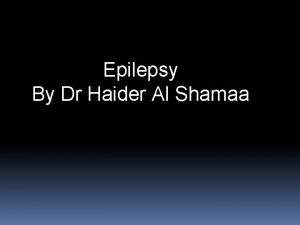 Epilepsy
By Dr Haider Al Shamaa